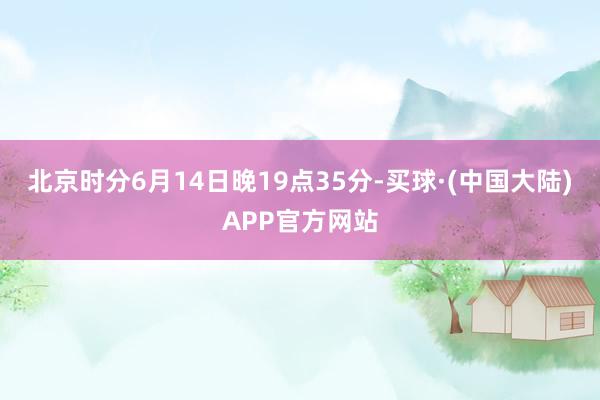 北京时分6月14日晚19点35分-买球·(中国大陆)APP官方网站